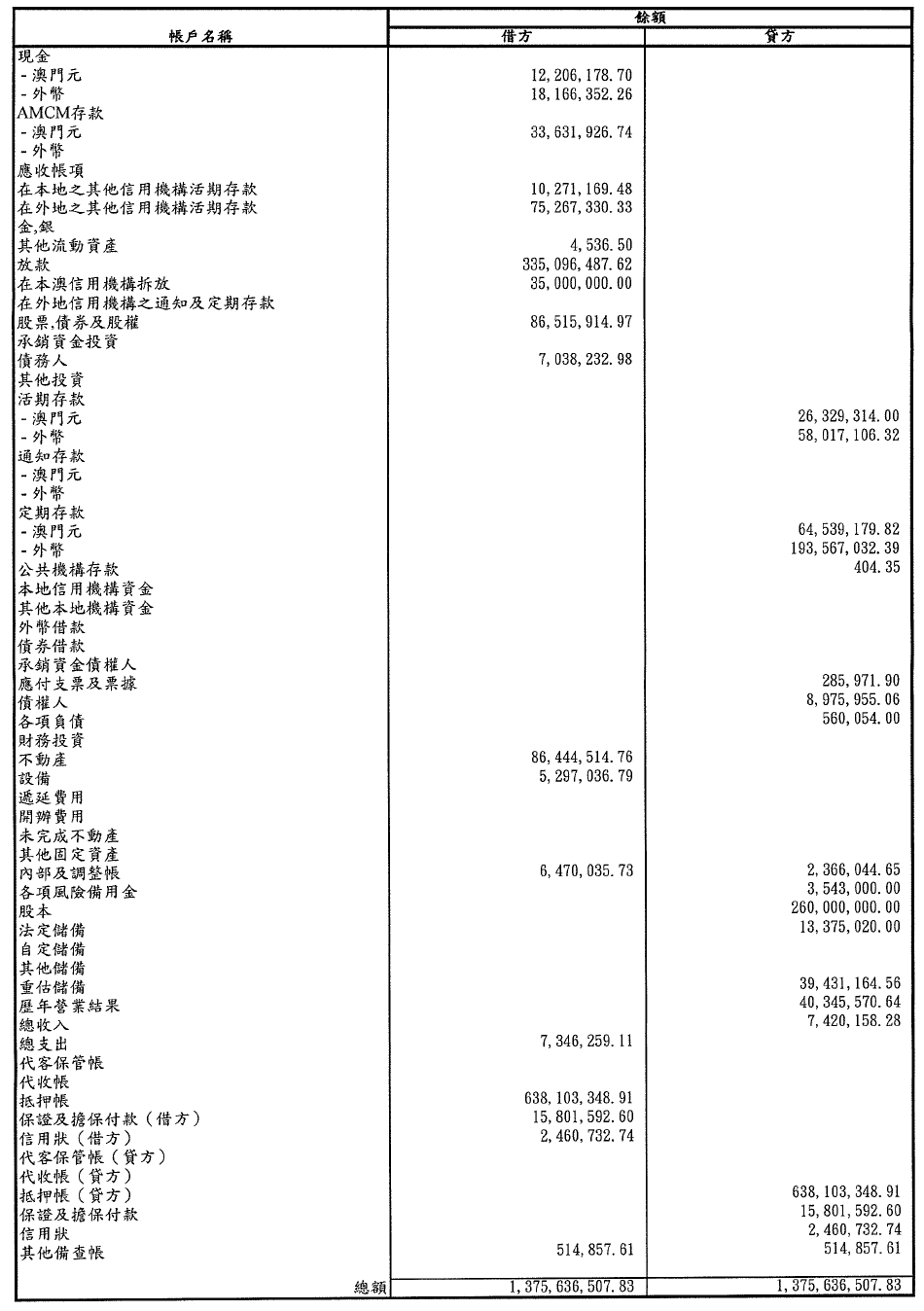 | 帳戶名稱 | 餘額 借方 | 餘額 貸方 |
|---|---|---|
| 現金 | | |
| -澳門元 | 12,206,178.70 | |
| -外幣 | 18,166,352.26 | |
| AMCM存款 | | |
| -澳門元 | 33,631,926.74 | |
| -外幣 | | |
| 應收帳項 | | |
| 在本地之其他信用機構活期存款 | 10,271,169.48 | |
| 在外地之其他信用機構活期存款 | 75,267,330.33 | |
| 金,銀 | | |
| 其他流動資產 | 4,536.50 | |
| 放款 | 335,096,487.62 | |
| 在本澳信用機構拆放 | 35,000,000.00 | |
| 在外地信用機構之通知及定期存款 | | |
| 股票,債券及股權 | 86,515,914.97 | |
| 承銷資金投資 | | |
| 債務人 | 7,038,232.98 | |
| 其他投資 | | |
| 活期存款 | | |
| -澳門元 | | 26,329,314.00 |
| -外幣 | | 58,017,106.32 |
| 通知存款 | | |
| -澳門元 | | |
| -外幣 | | |
| 定期存款 | | |
| -澳門元 | | 64,539,179.82 |
| -外幣 | | 193,567,032.39 |
| 公共機構存款 | | 404.35 |
| 本地信用機構資金 | | |
| 其他本地機構資金 | | |
| 外幣借款 | | |
| 債券借款 | | |
| 承銷資金債權人 | | |
| 應付支票及票據 | | 285,971.90 |
| 債權人 | | 8,975,955.06 |
| 各項負債 | | 560,054.00 |
| 財務投資 | | |
| 不動產 | 86,444,514.76 | |
| 設備 | 5,297,036.79 | |
| 遞延費用 | | |
| 開辦費用 | | |
| 未完成不動產 | | |
| 其他固定資產 | | |
| 內部及調整帳 | 6,470,035.73 | 2,366,044.65 |
| 各項風險備用金 | | 3,543,000.00 |
| 股本 | | 260,000,000.00 |
| 法定儲備 | | 13,375,020.00 |
| 自定儲備 | | |
| 其他儲備 | | |
| 重估儲備 | | 39,431,164.56 |
| 歷年營業結果 | | 40,345,570.64 |
| 總收入 | | 7,420,158.28 |
| 總支出 | 7,346,259.11 | |
| 代客保管帳 | | |
| 代收帳 | | |
| 抵押帳 | 638,103,348.91 | |
| 保證及擔保付款（借方） | 15,801,592.60 | |
| 信用狀（借方） | 2,460,732.74 | |
| 代客保管帳（貸方） | | |
| 代收帳（貸方） | | |
| 抵押帳（貸方） | | 638,103,348.91 |
| 保證及擔保付款 | | 15,801,592.60 |
| 信用狀 | | 2,460,732.74 |
| 其他備查帳 | 514,857.61 | 514,857.61 |
| 總額 | 1,375,636,507.83 | 1,375,636,507.83 |